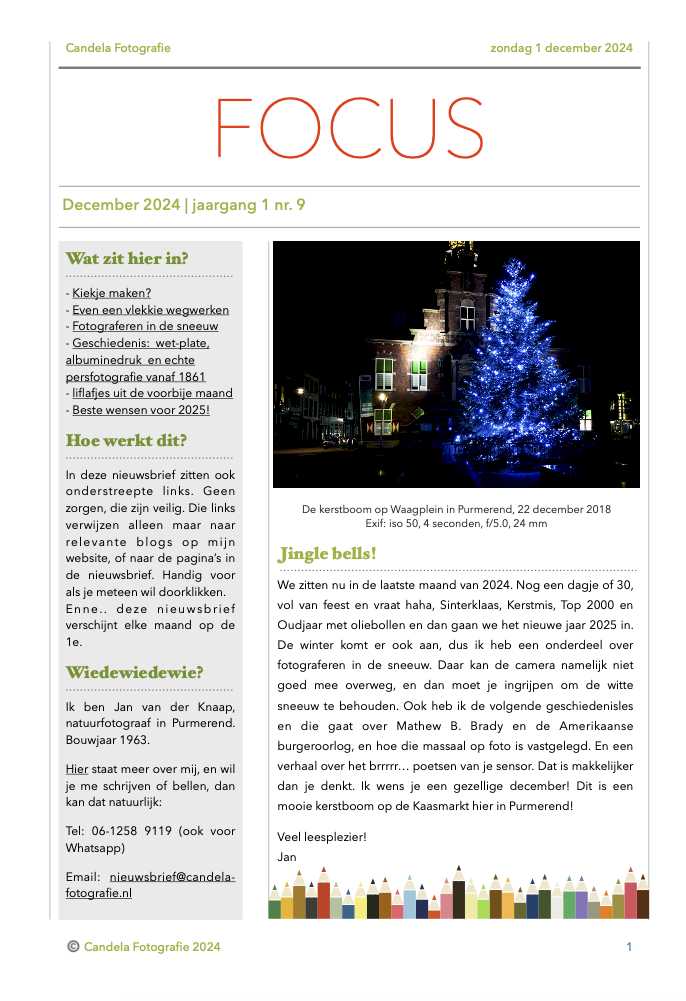 Candela Fotografie

zondag 1 december 2024

FOCUS

December 2024 | jaargang 1 nr. 9

Wat zit hier in?

- Kiekje maken?
- Even een vlekkie wegwerken
- Fotograferen in de sneeuw
- Geschiedenis: wet-plate, albuminedruk en echte persfotografie vanaf 1861
- liflafjes uit de voorbije maand
- Beste wensen voor 2025!

Hoe werkt dit?

In deze nieuwsbrief zitten ook onderstreepte links. Geen zorgen, die zijn veilig. Die links verwijzen alleen maar naar relevante blogs op mijn website, of naar de pagina's in de nieuwsbrief. Handig voor als je meteen wil doorklikken. Enne.. deze nieuwsbrief verschijnt elke maand op de 1e.

Wiedewiedewie?

Ik ben Jan van der Knaap, natuurfotograaf in Purmerend. Bouwjaar 1963.

Hier staat meer over mij, en wil je me schrijven of bellen, dan kan dat natuurlijk:

Tel: 06-1258 9119 (ook voor Whatsapp)

Email: nieuwsbrief@candela-fotografie.nl

De kerstboom op Waagplein in Purmerend, 22 december 2018
Exif: iso 50, 4 seconden, f/5.0, 24 mm

Jingle bells!

We zitten nu in de laatste maand van 2024. Nog een dagje of 30, vol van feest en vraat haha, Sinterklaas, Kerstmis, Top 2000 en Oudjaar met oliebollen en dan gaan we het nieuwe jaar 2025 in. De winter komt er ook aan, dus ik heb een onderdeel over fotograferen in de sneeuw. Daar kan de camera namelijk niet goed mee overweg, en dan moet je ingrijpen om de witte sneeuw te behouden. Ook heb ik de volgende geschiedenisles en die gaat over Mathew B. Brady en de Amerikaanse burgeroorlog, en hoe die massaal op foto is vastgelegd. En een verhaal over het brrrrr... poetsen van je sensor. Dat is makkelijker dan je denkt. Ik wens je een gezellige december! Dit is een mooie kerstboom op de Kaasmarkt hier in Purmerend!

Veel leesplezier!
Jan

© Candela Fotografie 2024

1